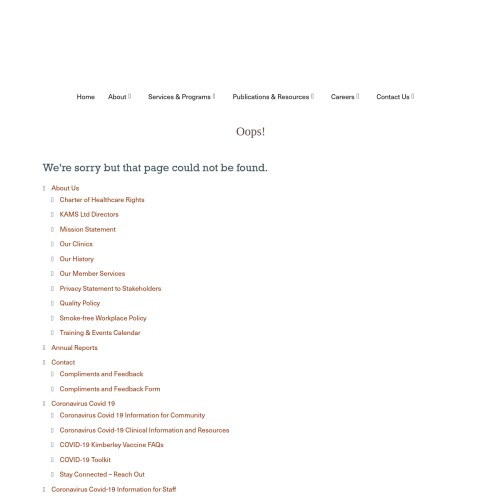 Home About Services & Programs Publications & Resources Careers Contact Us

Oops!

We're sorry but that page could not be found.

About Us
Charter of Healthcare Rights
KAMS Ltd Directors
Mission Statement
Our Clinics
Our History
Our Member Services
Privacy Statement to Stakeholders
Quality Policy
Smoke-free Workplace Policy
Training & Events Calendar
Annual Reports
Contact
Compliments and Feedback
Compliments and Feedback Form
Coronavirus Covid 19
Coronavirus Covid 19 Information for Community
Coronavirus Covid-19 Clinical Information and Resources
COVID-19 Kimberley Vaccine FAQs
COVID-19 Toolkit
Stay Connected – Reach Out
Coronavirus Covid-19 Information for Staff